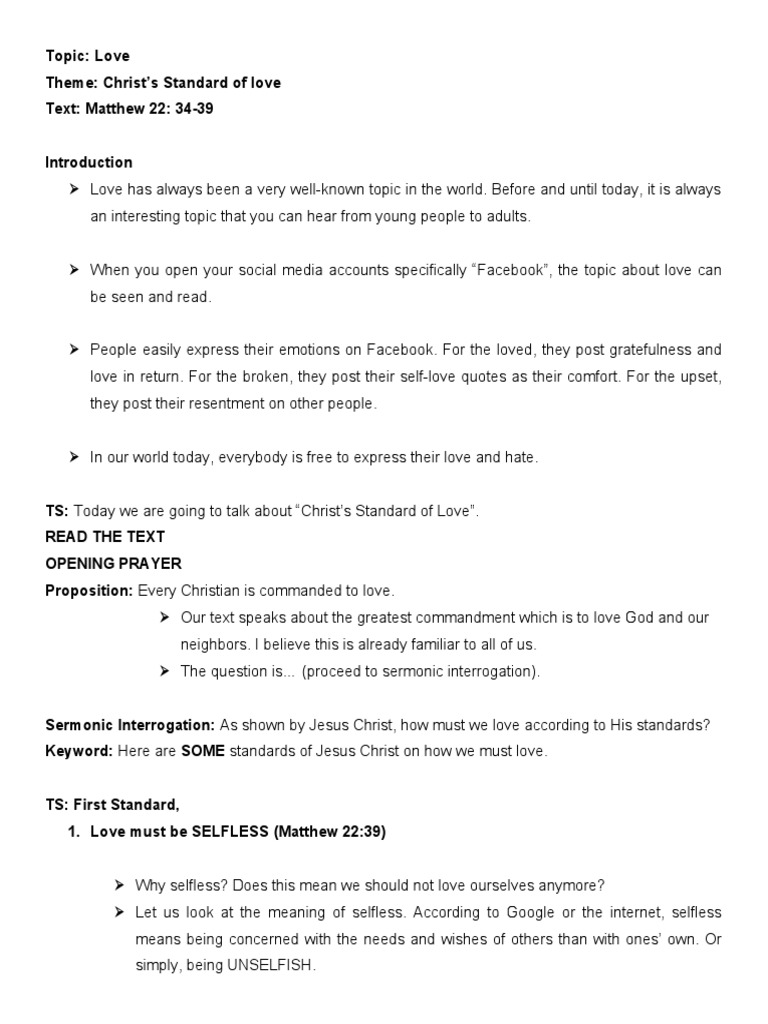 Topic: Love
Theme: Christ's Standard of love
Text: Matthew 22: 34-39

Introduction
➤ Love has always been a very well-known topic in the world. Before and until today, it is always an interesting topic that you can hear from young people to adults.

➤ When you open your social media accounts specifically "Facebook", the topic about love can be seen and read.

➤ People easily express their emotions on Facebook. For the loved, they post gratefulness and love in return. For the broken, they post their self-love quotes as their comfort. For the upset, they post their resentment on other people.

➤ In our world today, everybody is free to express their love and hate.

TS: Today we are going to talk about "Christ's Standard of Love".
READ THE TEXT
OPENING PRAYER
Proposition: Every Christian is commanded to love.
➤ Our text speaks about the greatest commandment which is to love God and our neighbors. I believe this is already familiar to all of us.
➤ The question is... (proceed to sermonic interrogation).

Sermonic Interrogation: As shown by Jesus Christ, how must we love according to His standards?
Keyword: Here are SOME standards of Jesus Christ on how we must love.

TS: First Standard,
1. Love must be SELFLESS (Matthew 22:39)

➤ Why selfless? Does this mean we should not love ourselves anymore?
➤ Let us look at the meaning of selfless. According to Google or the internet, selfless means being concerned with the needs and wishes of others than with ones' own. Or simply, being UNSELFISH.